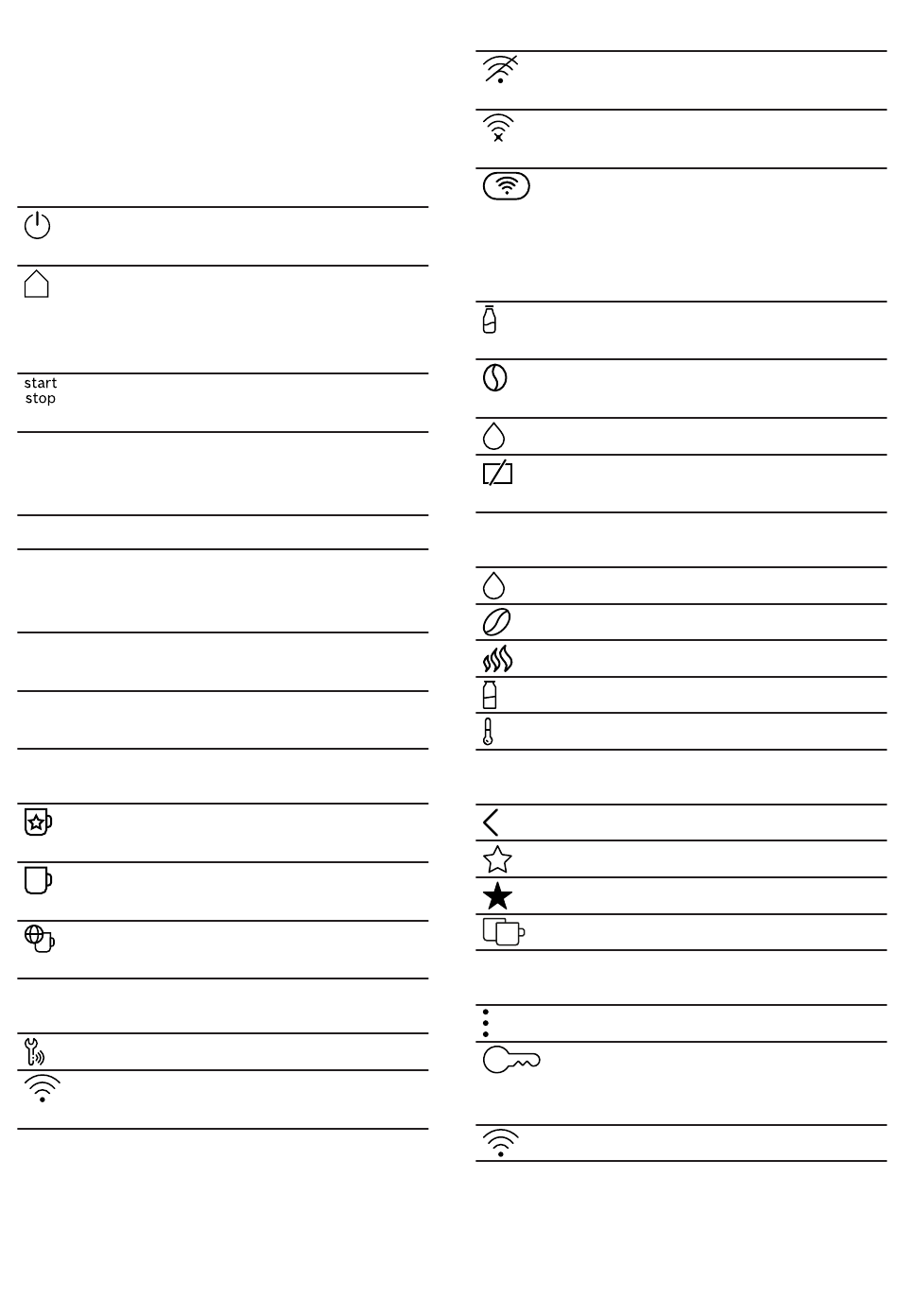 start
stop